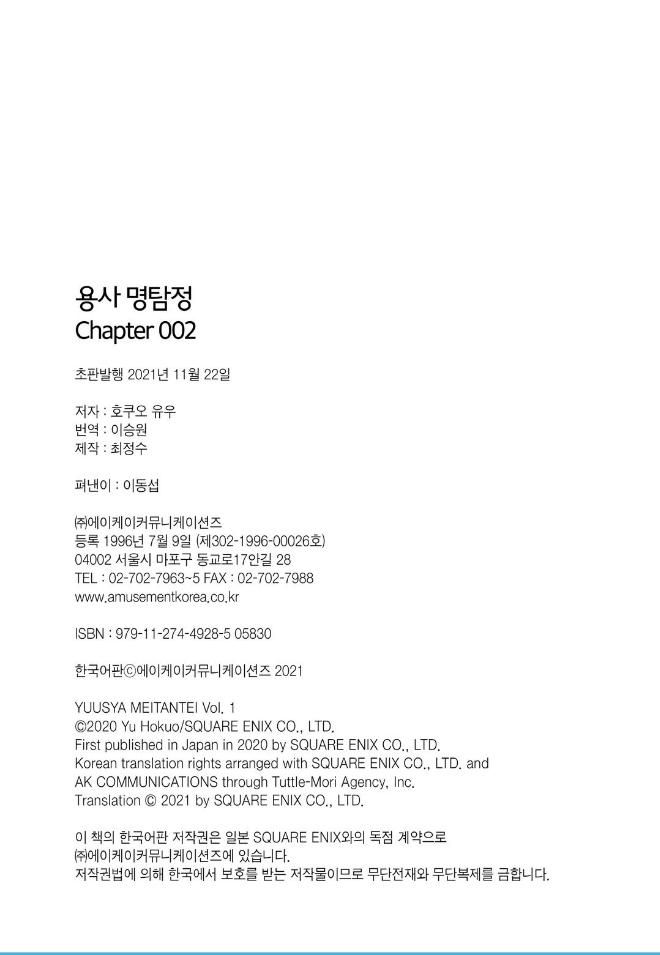 용사 명탐정
Chapter 002

초판발행 2021년 11월 22일

저자 : 호쿠오 유우
번역 : 이승원
제작 : 최정수

펴낸이 : 이동섭

㈜에이케이커뮤니케이션즈
등록 1996년 7월 9일 (제302-1996-00026호)
04002 서울시 마포구 동교로17안길 28
TEL : 02-702-7963~5 FAX : 02-702-7988
www.amusementkorea.co.kr

ISBN : 979-11-274-4928-5 05830

한국어판ⓒ에이케이커뮤니케이션즈 2021

YUUSYA MEITANTEI Vol. 1
©2020 Yu Hokuo/SQUARE ENIX CO., LTD.
First published in Japan in 2020 by SQUARE ENIX CO., LTD.
Korean translation rights arranged with SQUARE ENIX CO., LTD. and AK COMMUNICATIONS through Tuttle-Mori Agency, Inc.
Translation © 2021 by SQUARE ENIX CO., LTD.

이 책의 한국어판 저작권은 일본 SQUARE ENIX와의 독점 계약으로 ㈜에이케이커뮤니케이션즈에 있습니다.
저작권법에 의해 한국에서 보호를 받는 저작물이므로 무단전재와 무단복제를 금합니다.